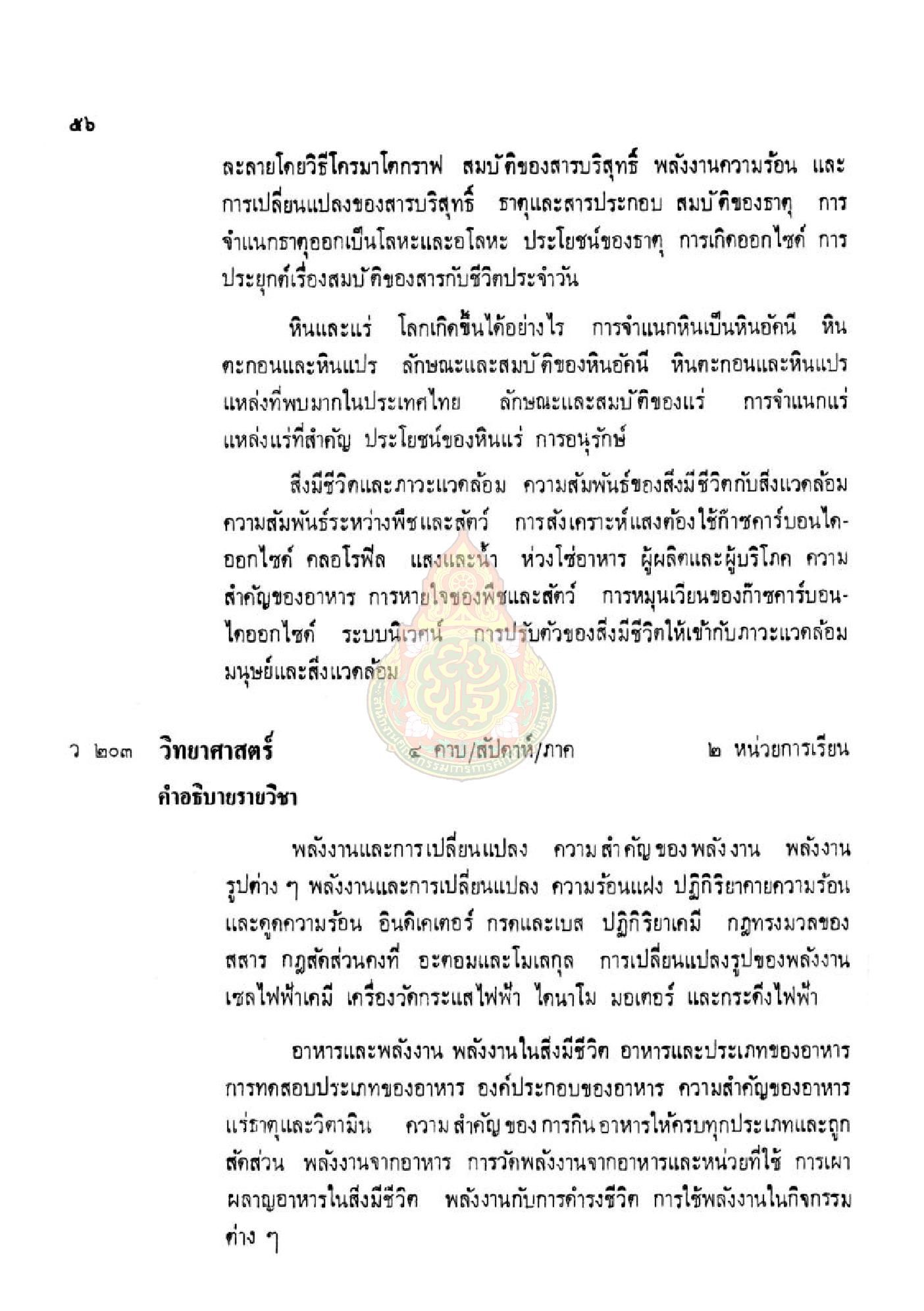 ๕๖

ละลายโดยวิธีโครมาโตกราฟ สมบัติของสารบริสุทธิ์ พลังงานความร้อน และการเปลี่ยนแปลงของสารบริสุทธิ์ ธาตุและสารประกอบ สมบัติของธาตุ การจำแนกธาตุออกเป็นโลหะและอโลหะ ประโยชน์ของธาตุ การเกิดออกไซด์ การประยุกต์เรื่องสมบัติของสารกับชีวิตประจำวัน

หินและแร่ โลกเกิดขึ้นได้อย่างไร การจำแนกหินเป็นหินอัคนี หินตะกอนและหินแปร ลักษณะและสมบัติของหินอัคนี หินตะกอนและหินแปร แหล่งที่พบมากในประเทศไทย ลักษณะและสมบัติของแร่ การจำแนกแร่ แหล่งแร่ที่สำคัญ ประโยชน์ของหินแร่ การอนุรักษ์

สิ่งมีชีวิตและภาวะแวดล้อม ความสัมพันธ์ของสิ่งมีชีวิตกับสิ่งแวดล้อม ความสัมพันธ์ระหว่างพืชและสัตว์ การสังเคราะห์แสงต้องใช้ก๊าซคาร์บอนไดออกไซด์ คลอโรฟีล แสงและน้ำ ห่วงโซ่อาหาร ผู้ผลิตและผู้บริโภค ความสำคัญของอาหาร การหายใจของพืชและสัตว์ การหมุนเวียนของก๊าซคาร์บอนไดออกไซด์ ระบบนิเวศน์ การปรับตัวของสิ่งมีชีวิตให้เข้ากับภาวะแวดล้อม มนุษย์และสิ่งแวดล้อม

ว ๒๐๓ วิทยาศาสตร์ ๔ คาบ/สัปดาห์/ภาค ๒ หน่วยการเรียน

คำอธิบายรายวิชา

พลังงานและการเปลี่ยนแปลง ความสำคัญของพลังงาน พลังงานรูปต่าง ๆ พลังงานและการเปลี่ยนแปลง ความร้อนแฝง ปฏิกิริยาคายความร้อนและดูดความร้อน อินดิเคเตอร์ กรดและเบส ปฏิกิริยาเคมี กฎทรงมวลของสสาร กฎสัดส่วนคงที่ อะตอมและโมเลกุล การเปลี่ยนแปลงรูปของพลังงาน เซลไฟฟ้าเคมี เครื่องวัดกระแสไฟฟ้า ไดนาโม มอเตอร์ และกระดิ่งไฟฟ้า

อาหารและพลังงาน พลังงานในสิ่งมีชีวิต อาหารและประเภทของอาหาร การทดสอบประเภทของอาหาร องค์ประกอบของอาหาร ความสำคัญของอาหาร แร่ธาตุและวิตามิน ความสำคัญของการกินอาหารให้ครบทุกประเภทและถูกสัดส่วน พลังงานจากอาหาร การวัดพลังงานจากอาหารและหน่วยที่ใช้ การเผาผลาญอาหารในสิ่งมีชีวิต พลังงานกับการดำรงชีวิต การใช้พลังงานในกิจกรรมต่าง ๆ